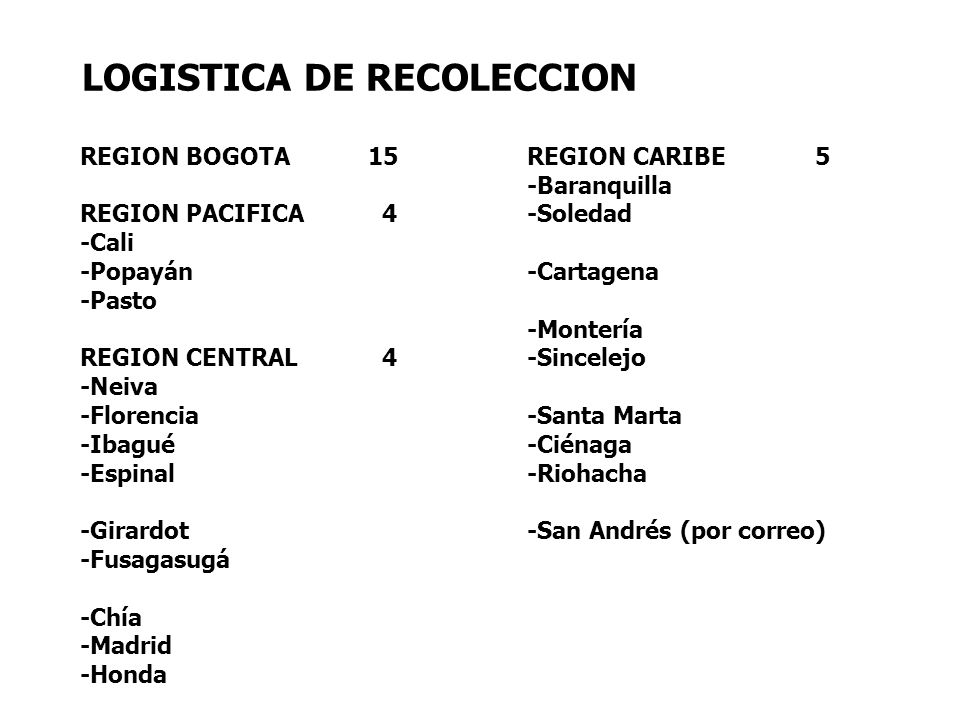 LOGISTICA DE RECOLECCION

REGION BOGOTA 15

REGION PACIFICA 4
-Cali
-Popayán
-Pasto

REGION CENTRAL 4
-Neiva
-Florencia
-Ibagué
-Espinal

-Girardot
-Fusagasugá

-Chía
-Madrid
-Honda

REGION CARIBE 5
-Baranquilla
-Soledad

-Cartagena

-Montería
-Sincelejo

-Santa Marta
-Ciénaga
-Riohacha

-San Andrés (por correo)